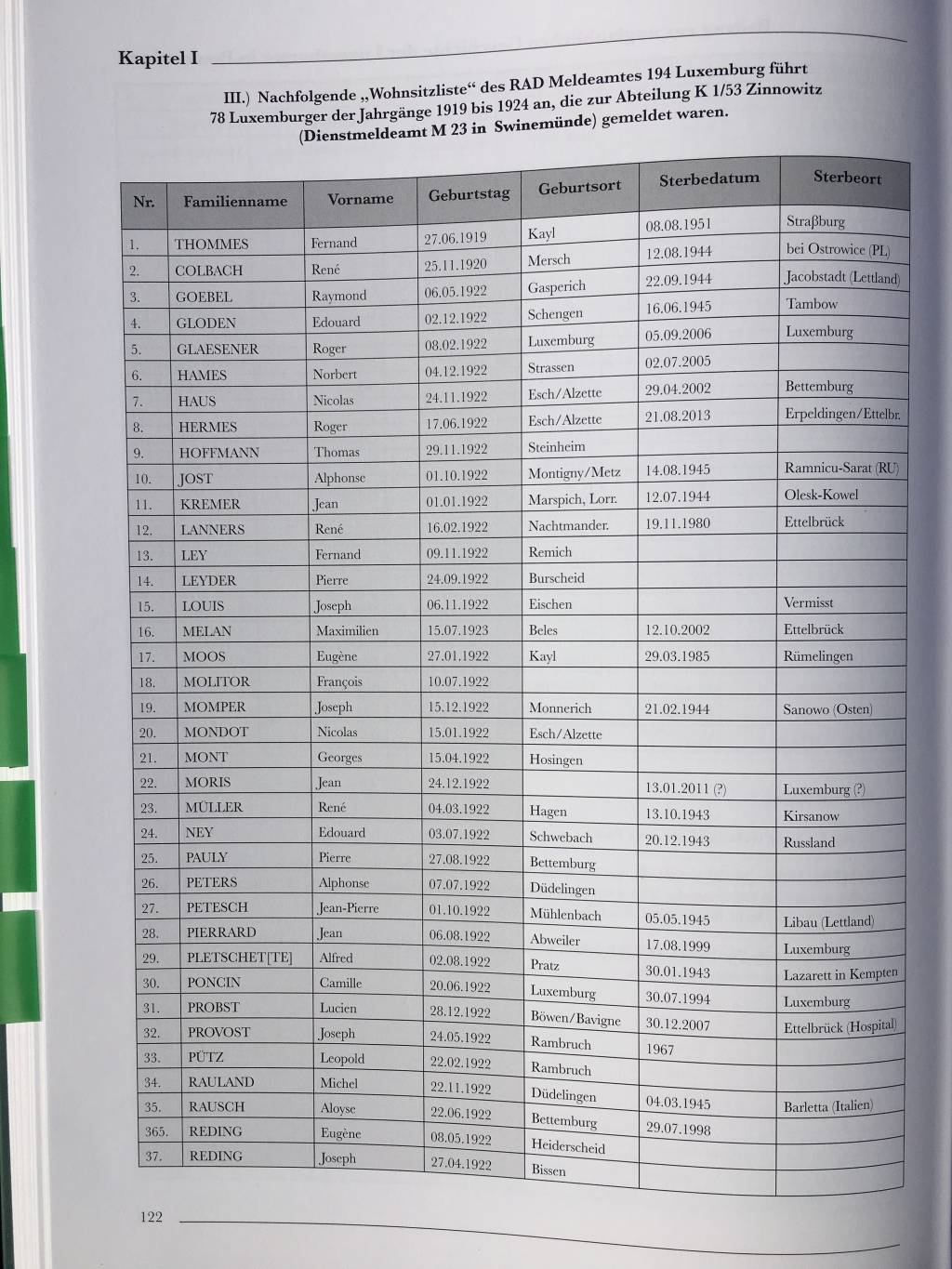 Kapitel I

III.) Nachfolgende „Wohnsitzliste“ des RAD Meldeamtes 194 Luxemburg führt 78 Luxemburger der Jahrgänge 1919 bis 1924 an, die zur Abteilung K 1/53 Zinnowitz (Dienstmeldeamt M 23 in Swinemünde) gemeldet waren.

| Nr. | Familienname | Vorname | Geburtstag | Geburtsort | Sterbedatum | Sterbeort |
|---|---|---|---|---|---|---|
| 1. | THOMMES | Fernand | 27.06.1919 | Kayl | 08.08.1951 | Straßburg |
| 2. | COLBACH | René | 25.11.1920 | Mersch | 12.08.1944 | bei Ostrowice (PL) |
| 3. | GOEBEL | Raymond | 06.05.1922 | Gasperich | 22.09.1944 | Jacobstadt (Lettland) |
| 4. | GLODEN | Edouard | 02.12.1922 | Schengen | 16.06.1945 | Tambow |
| 5. | GLAESENER | Roger | 08.02.1922 | Luxemburg | 05.09.2006 | Luxemburg |
| 6. | HAMES | Norbert | 04.12.1922 | Strassen | 02.07.2005 | |
| 7. | HAUS | Nicolas | 24.11.1922 | Esch/Alzette | 29.04.2002 | Bettemburg |
| 8. | HERMES | Roger | 17.06.1922 | Esch/Alzette | 21.08.2013 | Erpeldingen/Ettelbr. |
| 9. | HOFFMANN | Thomas | 29.11.1922 | Steinheim | | |
| 10. | JOST | Alphonse | 01.10.1922 | Montigny/Metz | 14.08.1945 | Ramnicu-Sarat (RU) |
| 11. | KREMER | Jean | 01.01.1922 | Marspich, Lorr. | 12.07.1944 | Olesk-Kowel |
| 12. | LANNERS | René | 16.02.1922 | Nachtmander. | 19.11.1980 | Ettelbrück |
| 13. | LEY | Fernand | 09.11.1922 | Remich | | |
| 14. | LEYDER | Pierre | 24.09.1922 | Burscheid | | |
| 15. | LOUIS | Joseph | 06.11.1922 | Eischen | | Vermisst |
| 16. | MELAN | Maximilien | 15.07.1923 | Beles | 12.10.2002 | Ettelbrück |
| 17. | MOOS | Eugène | 27.01.1922 | Kayl | 29.03.1985 | Rümelingen |
| 18. | MOLITOR | François | 10.07.1922 | | | |
| 19. | MOMPER | Joseph | 15.12.1922 | Monnerich | 21.02.1944 | Sanowo (Osten) |
| 20. | MONDOT | Nicolas | 15.01.1922 | Esch/Alzette | | |
| 21. | MONT | Georges | 15.04.1922 | Hosingen | | |
| 22. | MORIS | Jean | 24.12.1922 | | 13.01.2011 (?) | Luxemburg (?) |
| 23. | MÜLLER | René | 04.03.1922 | Hagen | 13.10.1943 | Kirsanow |
| 24. | NEY | Edouard | 03.07.1922 | Schwebach | 20.12.1943 | Russland |
| 25. | PAULY | Pierre | 27.08.1922 | Bettemburg | | |
| 26. | PETERS | Alphonse | 07.07.1922 | Düdelingen | | |
| 27. | PETESCH | Jean-Pierre | 01.10.1922 | Mühlenbach | 05.05.1945 | Libau (Lettland) |
| 28. | PIERRARD | Jean | 06.08.1922 | Abweiler | 17.08.1999 | Luxemburg |
| 29. | PLETSCHET[TE] | Alfred | 02.08.1922 | Pratz | 30.01.1943 | Lazarett in Kempten |
| 30. | PONCIN | Camille | 20.06.1922 | Luxemburg | 30.07.1994 | Luxemburg |
| 31. | PROBST | Lucien | 28.12.1922 | Böwen/Bavigne | 30.12.2007 | Ettelbrück (Hospital) |
| 32. | PROVOST | Joseph | 24.05.1922 | Rambruch | 1967 | |
| 33. | PÜTZ | Leopold | 22.02.1922 | Rambruch | | |
| 34. | RAULAND | Michel | 22.11.1922 | Düdelingen | 04.03.1945 | Barletta (Italien) |
| 35. | RAUSCH | Aloyse | 22.06.1922 | Bettemburg | 29.07.1998 | |
| 365. | REDING | Eugène | 08.05.1922 | Heiderscheid | | |
| 37. | REDING | Joseph | 27.04.1922 | Bissen | | |

122